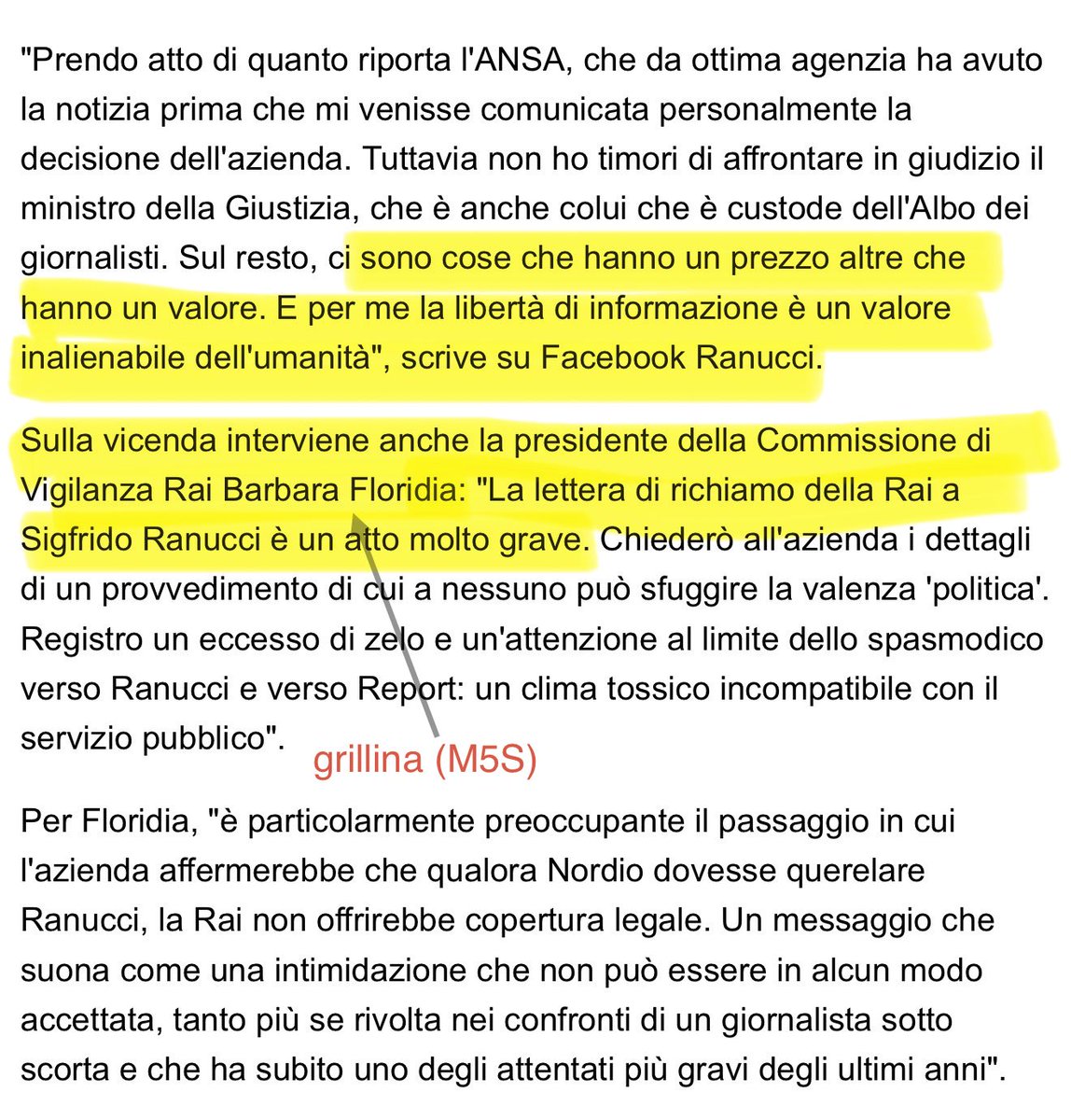 "Prendo atto di quanto riporta l'ANSA, che da ottima agenzia ha avuto la notizia prima che mi venisse comunicata personalmente la decisione dell'azienda. Tuttavia non ho timori di affrontare in giudizio il ministro della Giustizia, che è anche colui che è custode dell'Albo dei giornalisti. Sul resto, ci sono cose che hanno un prezzo altre che hanno un valore. E per me la libertà di informazione è un valore inalienabile dell'umanità", scrive su Facebook Ranucci.

Sulla vicenda interviene anche la presidente della Commissione di Vigilanza Rai Barbara Floridia: "La lettera di richiamo della Rai a Sigfrido Ranucci è un atto molto grave. Chiederò all'azienda i dettagli di un provvedimento di cui a nessuno può sfuggire la valenza 'politica'. Registro un eccesso di zelo e un'attenzione al limite dello spasmodico verso Ranucci e verso Report: un clima tossico incompatibile con il servizio pubblico".

grillina (M5S)

Per Floridia, "è particolarmente preoccupante il passaggio in cui l'azienda affermerebbe che qualora Nordio dovesse querelare Ranucci, la Rai non offrirebbe copertura legale. Un messaggio che suona come una intimidazione che non può essere in alcun modo accettata, tanto più se rivolta nei confronti di un giornalista sotto scorta e che ha subito uno degli attentati più gravi degli ultimi anni".